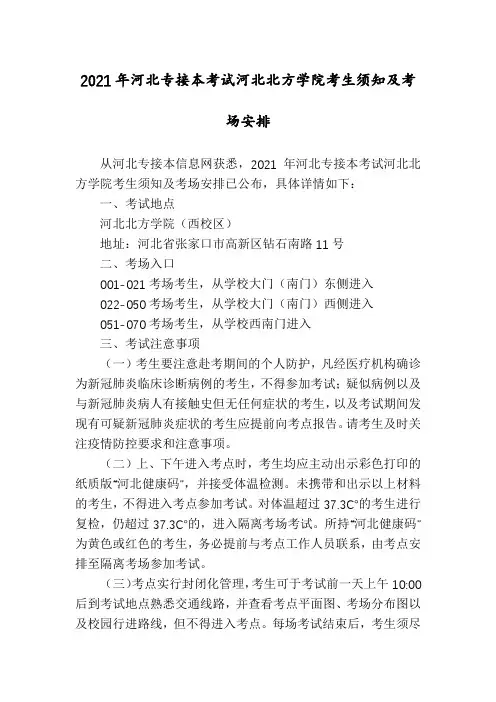 2021 年河北专接本考试河北北方学院考生须知及考场安排

从河北专接本信息网获悉，2021 年河北专接本考试河北北方学院考生须知及考场安排已公布，具体详情如下：

一、考试地点

河北北方学院（西校区）

地址：河北省张家口市高新区钻石南路 11 号

二、考场入口

001-021 考场考生，从学校大门（南门）东侧进入

022-050 考场考生，从学校大门（南门）西侧进入

051-070 考场考生，从学校西南门进入

三、考试注意事项

（一）考生要注意赴考期间的个人防护，凡经医疗机构确诊为新冠肺炎临床诊断病例的考生，不得参加考试；疑似病例以及与新冠肺炎病人有接触史但无任何症状的考生，以及考试期间发现有可疑新冠肺炎症状的考生应提前向考点报告。请考生及时关注疫情防控要求和注意事项。

（二）上、下午进入考点时，考生均应主动出示彩色打印的纸质版“河北健康码”，并接受体温检测。未携带和出示以上材料的考生，不得进入考点参加考试。对体温超过 37.3C°的考生进行复检，仍超过 37.3C°的，进入隔离考场考试。所持“河北健康码”为黄色或红色的考生，务必提前与考点工作人员联系，由考点安排至隔离考场参加考试。

（三）考点实行封闭化管理，考生可于考试前一天上午 10:00 后到考试地点熟悉交通线路，并查看考点平面图、考场分布图以及校园行进路线，但不得进入考点。每场考试结束后，考生须尽